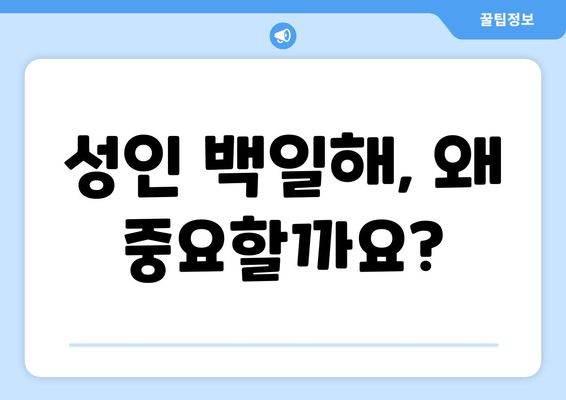 꿀팁정보

성인 백일해, 왜 중요할까요?